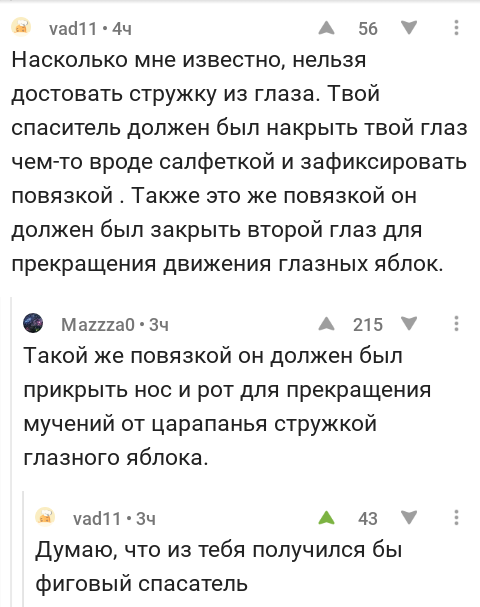 vad11 • 4ч
56
Насколько мне известно, нельзя достовать стружку из глаза. Твой спаситель должен был накрыть твой глаз чем-то вроде салфеткой и зафиксировать повязкой . Также это же повязкой он должен был закрыть второй глаз для прекращения движения глазных яблок.

Mazzza0 • 3ч
215
Такой же повязкой он должен был прикрыть нос и рот для прекращения мучений от царапанья стружкой глазного яблока.

vad11 • 3ч
43
Думаю, что из тебя получился бы фиговый спасатель